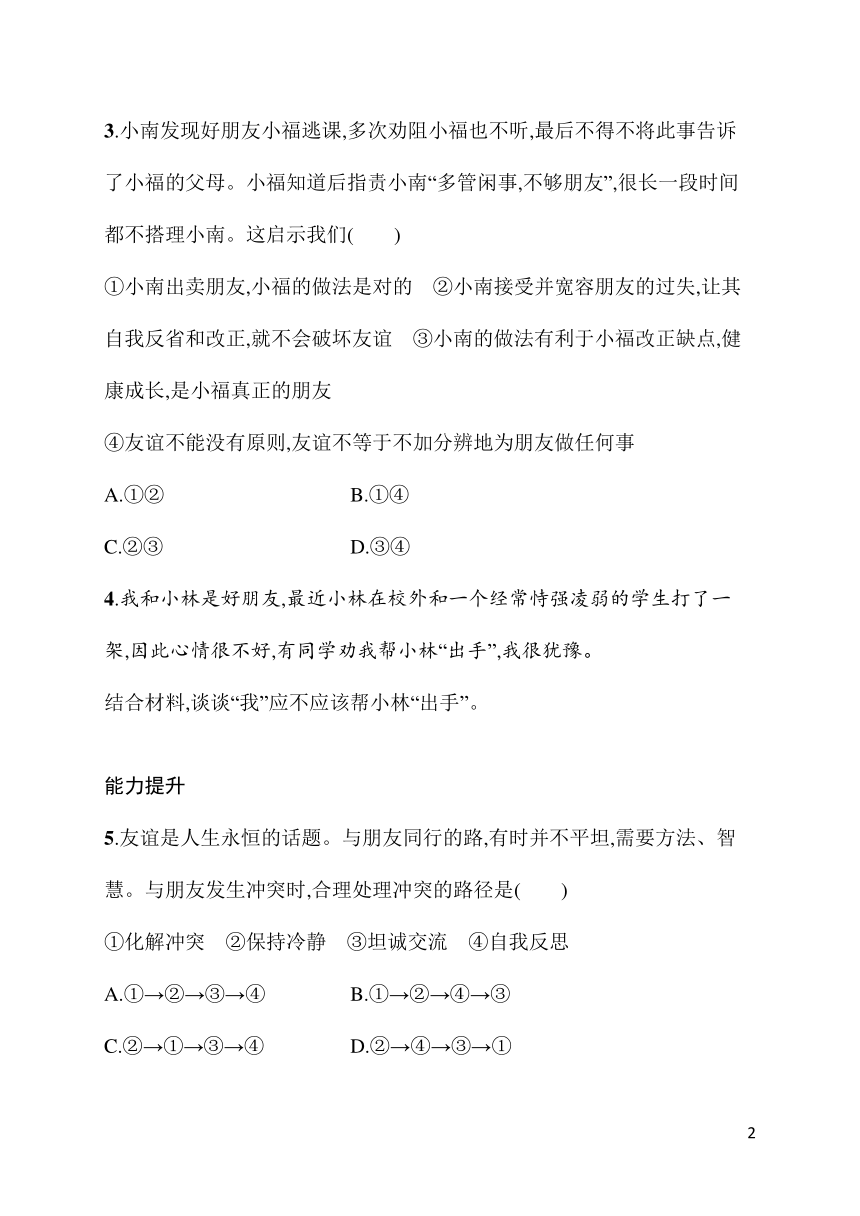 3.小南发现好朋友小福逃课,多次劝阻小福也不听,最后不得不将此事告诉了小福的父母。小福知道后指责小南“多管闲事,不够朋友”,很长一段时间都不搭理小南。这启示我们(　　)

①小南出卖朋友,小福的做法是对的　②小南接受并宽容朋友的过失,让其自我反省和改正,就不会破坏友谊　③小南的做法有利于小福改正缺点,健康成长,是小福真正的朋友

④友谊不能没有原则,友谊不等于不加分辨地为朋友做任何事

A.①②　　B.①④

C.②③　　D.③④

4.我和小林是好朋友,最近小林在校外和一个经常恃强凌弱的学生打了一架,因此心情很不好,有同学劝我帮小林“出手”,我很犹豫。

结合材料,谈谈“我”应不应该帮小林“出手”。

能力提升

5.友谊是人生永恒的话题。与朋友同行的路,有时并不平坦,需要方法、智慧。与朋友发生冲突时,合理处理冲突的路径是(　　)

①化解冲突　②保持冷静　③坦诚交流　④自我反思

A.①→②→③→④　　B.①→②→④→③

C.②→①→③→④　　D.②→④→③→①

2